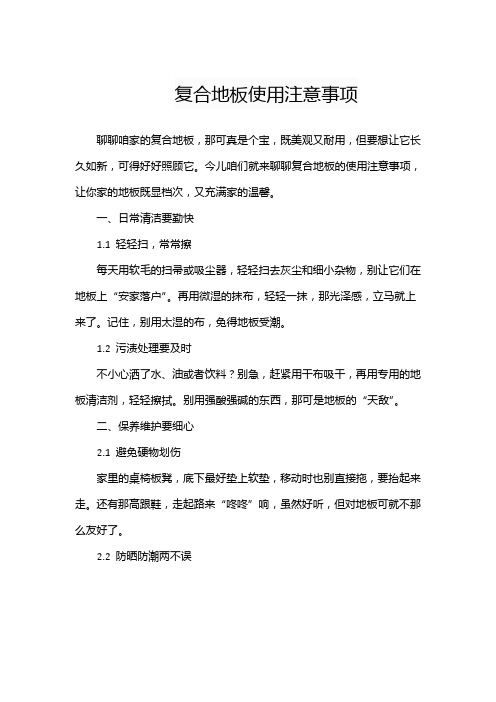 复合地板使用注意事项

聊聊咱家的复合地板，那可真是个宝，既美观又耐用，但要想让它长久如新，可得好好照顾它。今儿咱们就来聊聊复合地板的使用注意事项，让你家的地板既显档次，又充满家的温馨。

一、日常清洁要勤快

1.1 轻轻扫，常常擦

每天用软毛的扫帚或吸尘器，轻轻扫去灰尘和细小杂物，别让它们在地板上“安家落户”。再用微湿的抹布，轻轻一抹，那光泽感，立马就上来了。记住，别用太湿的布，免得地板受潮。

1.2 污渍处理要及时

不小心洒了水、油或者饮料？别急，赶紧用干布吸干，再用专用的地板清洁剂，轻轻擦拭。别用强酸强碱的东西，那可是地板的“天敌”。

二、保养维护要细心

2.1 避免硬物划伤

家里的桌椅板凳，底下最好垫上软垫，移动时也别直接拖，要抬起来走。还有那高跟鞋，走起路来“咚咚”响，虽然好听，但对地板可就不那么友好了。

2.2 防晒防潮两不误